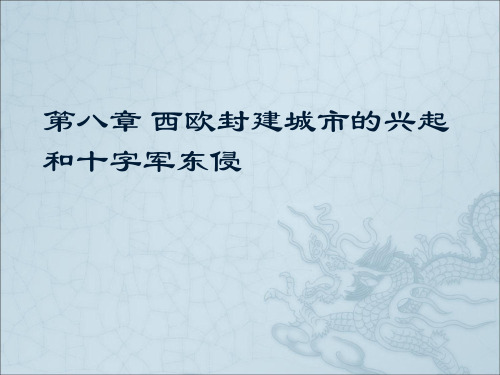 第八章 西欧封建城市的兴起和十字军东侵